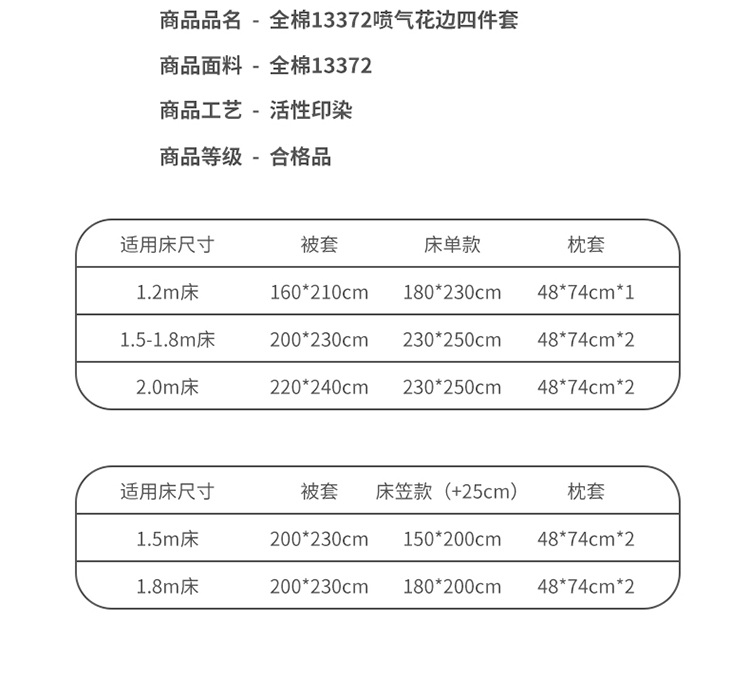 商品品名 - 全棉13372喷气花边四件套

商品面料 - 全棉13372

商品工艺 - 活性印染

商品等级 - 合格品

| 适用床尺寸 | 被套 | 床单款 | 枕套 |
|---|---|---|---|
| 1.2m床 | 160*210cm | 180*230cm | 48*74cm*1 |
| 1.5-1.8m床 | 200*230cm | 230*250cm | 48*74cm*2 |
| 2.0m床 | 220*240cm | 230*250cm | 48*74cm*2 |

| 适用床尺寸 | 被套 | 床笠款（+25cm） | 枕套 |
|---|---|---|---|
| 1.5m床 | 200*230cm | 150*200cm | 48*74cm*2 |
| 1.8m床 | 200*230cm | 180*200cm | 48*74cm*2 |